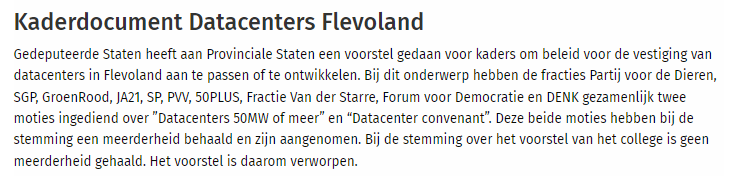 Kaderdocument Datacenters Flevoland

Gedeputeerde Staten heeft aan Provinciale Staten een voorstel gedaan voor kaders om beleid voor de vestiging van datacenters in Flevoland aan te passen of te ontwikkelen. Bij dit onderwerp hebben de fracties Partij voor de Dieren, SGP, GroenRood, JA21, SP, PVV, 50PLUS, Fractie Van der Starre, Forum voor Democratie en DENK gezamenlijk twee moties ingediend over ”Datacenters 50MW of meer” en “Datacenter convenant”. Deze beide moties hebben bij de stemming een meerderheid behaald en zijn aangenomen. Bij de stemming over het voorstel van het college is geen meerderheid gehaald. Het voorstel is daarom verworpen.